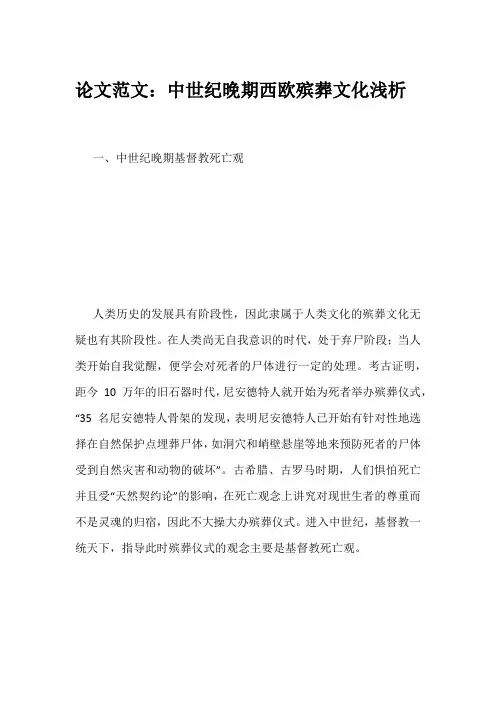 论文范文：中世纪晚期西欧殡葬文化浅析

一、中世纪晚期基督教死亡观

人类历史的发展具有阶段性，因此隶属于人类文化的殡葬文化无疑也有其阶段性。在人类尚无自我意识的时代，处于弃尸阶段；当人类开始自我觉醒，便学会对死者的尸体进行一定的处理。考古证明，距今 10 万年的旧石器时代，尼安德特人就开始为死者举办殡葬仪式，“35 名尼安德特人骨架的发现，表明尼安德特人已开始有针对性地选择在自然保护点埋葬尸体，如洞穴和峭壁悬崖等地来预防死者的尸体受到自然灾害和动物的破坏”。古希腊、古罗马时期，人们惧怕死亡并且受“天然契约论”的影响，在死亡观念上讲究对现世生者的尊重而不是灵魂的归宿，因此不大操大办殡葬仪式。进入中世纪，基督教一统天下，指导此时殡葬仪式的观念主要是基督教死亡观。